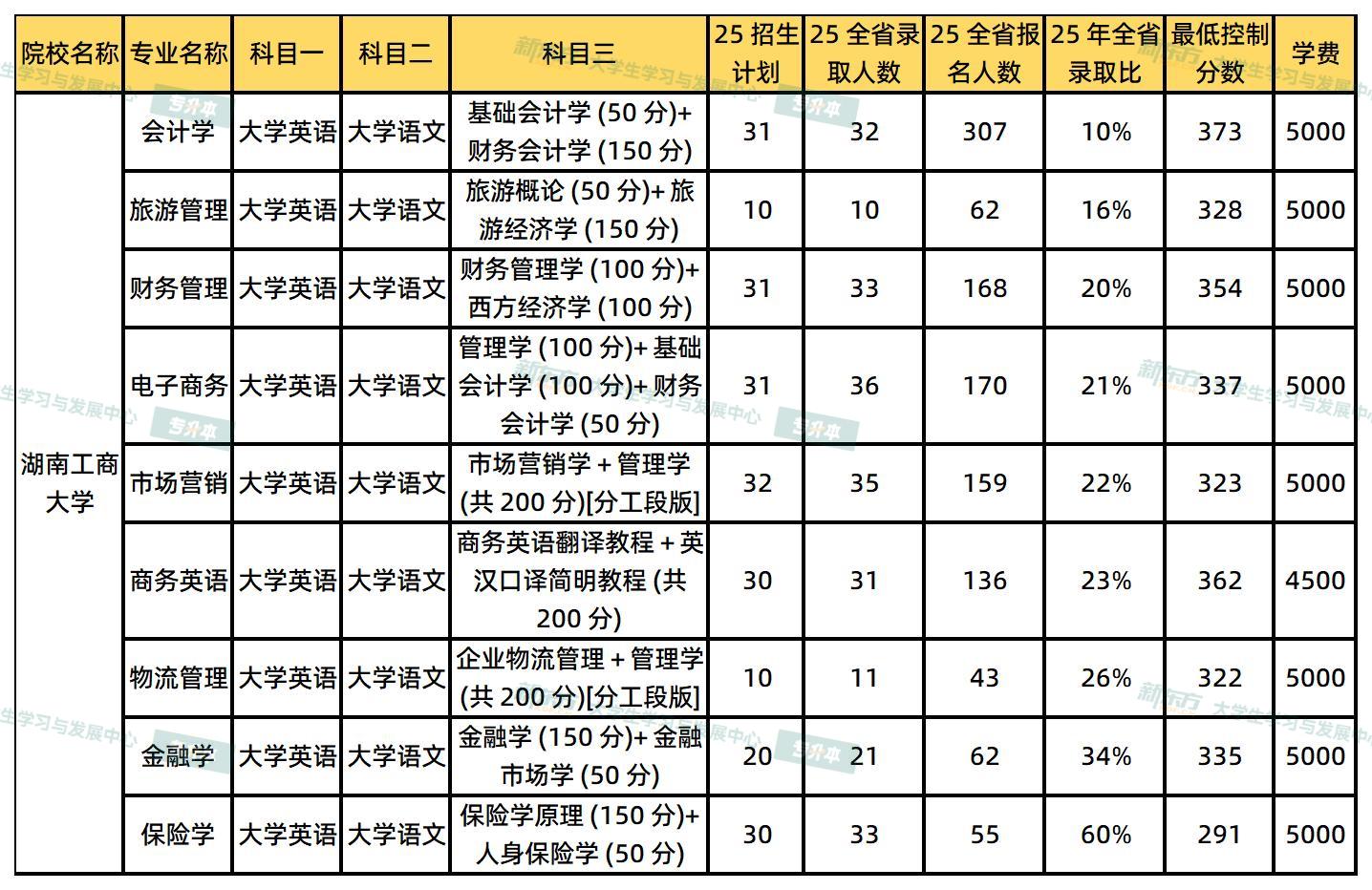 | 院校名称 | 专业名称 | 科目一 | 科目二 | 科目三 | 25招生计划 | 25全省录取人数 | 25全省报名人数 | 25年全省录取比 | 最低控制分数 | 学费 |
|---|---|---|---|---|---|---|---|---|---|---|
| 湖南工商大学 | 会计学 | 大学英语 | 大学语文 | 基础会计学(50分)+财务会计学(150分) | 31 | 32 | 307 | 10% | 373 | 5000 |
| | 旅游管理 | 大学英语 | 大学语文 | 旅游概论(50分)+旅游经济学(150分) | 10 | 10 | 62 | 16% | 328 | 5000 |
| | 财务管理 | 大学英语 | 大学语文 | 财务管理学(100分)+西方经济学(100分) | 31 | 33 | 168 | 20% | 354 | 5000 |
| | 电子商务 | 大学英语 | 大学语文 | 管理学(100分)+基础会计学(100分)+财务会计学(50分) | 31 | 36 | 170 | 21% | 337 | 5000 |
| | 市场营销 | 大学英语 | 大学语文 | 市场营销学+管理学(共200分)[分工段版] | 32 | 35 | 159 | 22% | 323 | 5000 |
| | 商务英语 | 大学英语 | 大学语文 | 商务英语翻译教程+英汉口译简明教程(共200分) | 30 | 31 | 136 | 23% | 362 | 4500 |
| | 物流管理 | 大学英语 | 大学语文 | 企业物流管理+管理学(共200分)[分工段版] | 10 | 11 | 43 | 26% | 322 | 5000 |
| | 金融学 | 大学英语 | 大学语文 | 金融学(150分)+金融市场学(50分) | 20 | 21 | 62 | 34% | 335 | 5000 |
| | 保险学 | 大学英语 | 大学语文 | 保险学原理(150分)+人身保险学(50分) | 30 | 33 | 55 | 60% | 291 | 5000 |

新东方 大学生学习与发展中心 专升本